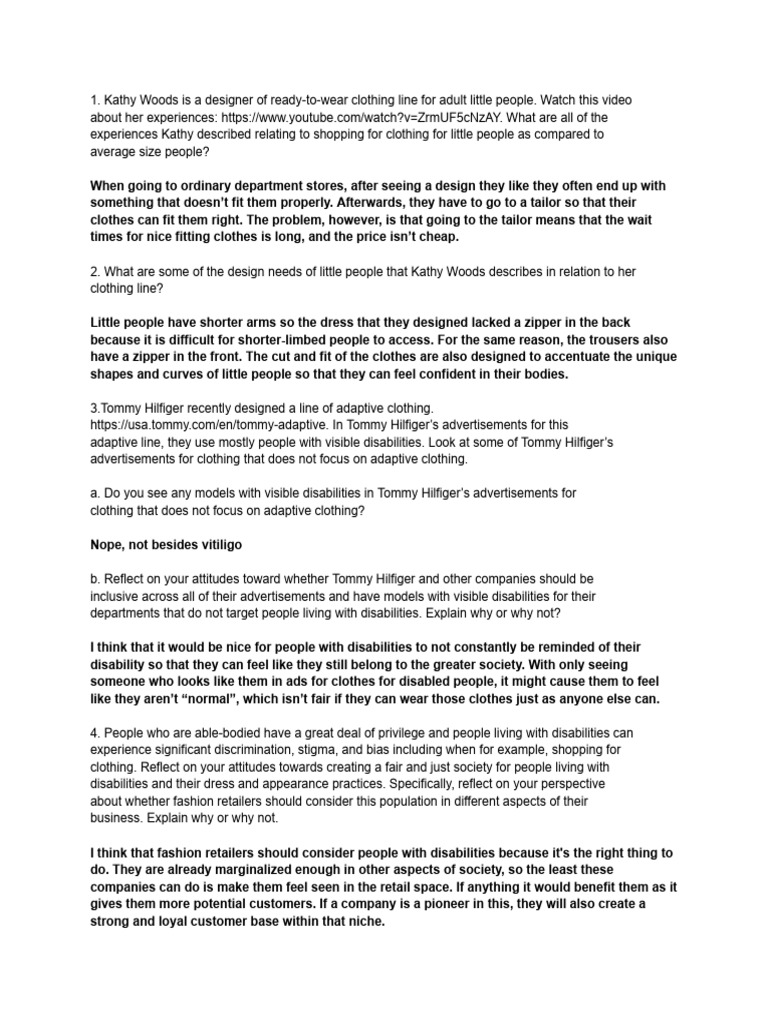 1. Kathy Woods is a designer of ready-to-wear clothing line for adult little people. Watch this video about her experiences: https://www.youtube.com/watch?v=ZrmUF5cNzAY. What are all of the experiences Kathy described relating to shopping for clothing for little people as compared to average size people?

When going to ordinary department stores, after seeing a design they like they often end up with something that doesn't fit them properly. Afterwards, they have to go to a tailor so that their clothes can fit them right. The problem, however, is that going to the tailor means that the wait times for nice fitting clothes is long, and the price isn't cheap.

2. What are some of the design needs of little people that Kathy Woods describes in relation to her clothing line?

Little people have shorter arms so the dress that they designed lacked a zipper in the back because it is difficult for shorter-limbed people to access. For the same reason, the trousers also have a zipper in the front. The cut and fit of the clothes are also designed to accentuate the unique shapes and curves of little people so that they can feel confident in their bodies.

3.Tommy Hilfiger recently designed a line of adaptive clothing. https://usa.tommy.com/en/tommy-adaptive. In Tommy Hilfiger's advertisements for this adaptive line, they use mostly people with visible disabilities. Look at some of Tommy Hilfiger's advertisements for clothing that does not focus on adaptive clothing.

a. Do you see any models with visible disabilities in Tommy Hilfiger's advertisements for clothing that does not focus on adaptive clothing?

Nope, not besides vitiligo

b. Reflect on your attitudes toward whether Tommy Hilfiger and other companies should be inclusive across all of their advertisements and have models with visible disabilities for their departments that do not target people living with disabilities. Explain why or why not?

I think that it would be nice for people with disabilities to not constantly be reminded of their disability so that they can feel like they still belong to the greater society. With only seeing someone who looks like them in ads for clothes for disabled people, it might cause them to feel like they aren't "normal", which isn't fair if they can wear those clothes just as anyone else can.

4. People who are able-bodied have a great deal of privilege and people living with disabilities can experience significant discrimination, stigma, and bias including when for example, shopping for clothing. Reflect on your attitudes towards creating a fair and just society for people living with disabilities and their dress and appearance practices. Specifically, reflect on your perspective about whether fashion retailers should consider this population in different aspects of their business. Explain why or why not.

I think that fashion retailers should consider people with disabilities because it's the right thing to do. They are already marginalized enough in other aspects of society, so the least these companies can do is make them feel seen in the retail space. If anything it would benefit them as it gives them more potential customers. If a company is a pioneer in this, they will also create a strong and loyal customer base within that niche.